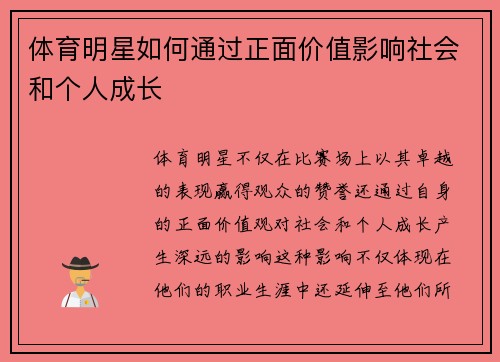 体育明星如何通过正面价值影响社会和个人成长

体育明星不仅在比赛场上以其卓越的表现赢得观众的赞誉还通过自身的正面价值观对社会和个人成长产生深远的影响这种影响不仅体现在他们的职业生涯中还延伸至他们所